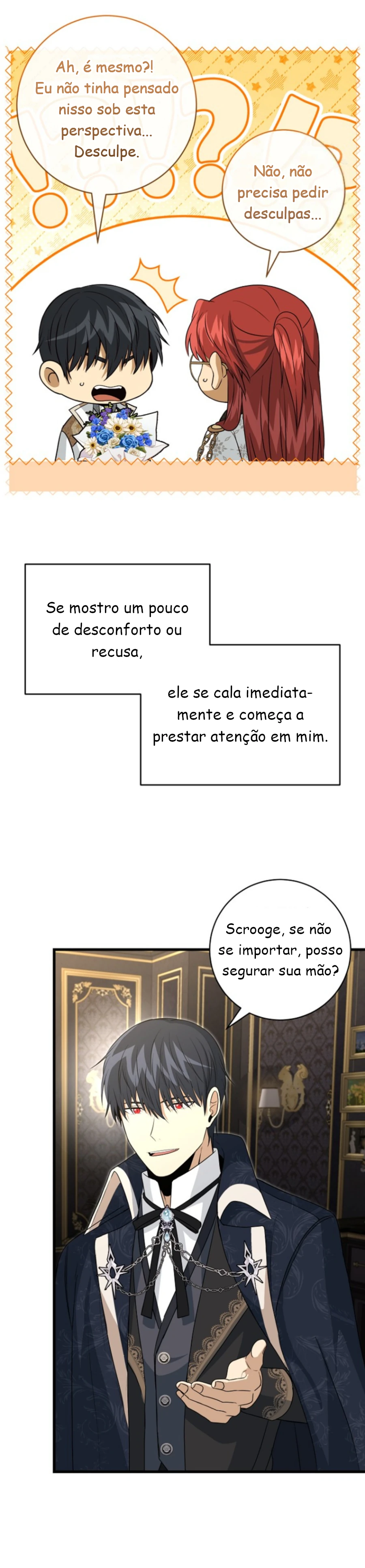 Ah, é mesmo?! Eu não tinha pensado nisso sob esta perspectiva... Desculpe.

Não, não precisa pedir desculpas...

Se mostro um pouco de desconforto ou recusa,

ele se cala imediatamente e começa a prestar atenção em mim.

Scrooge, se não se importar, posso segurar sua mão?